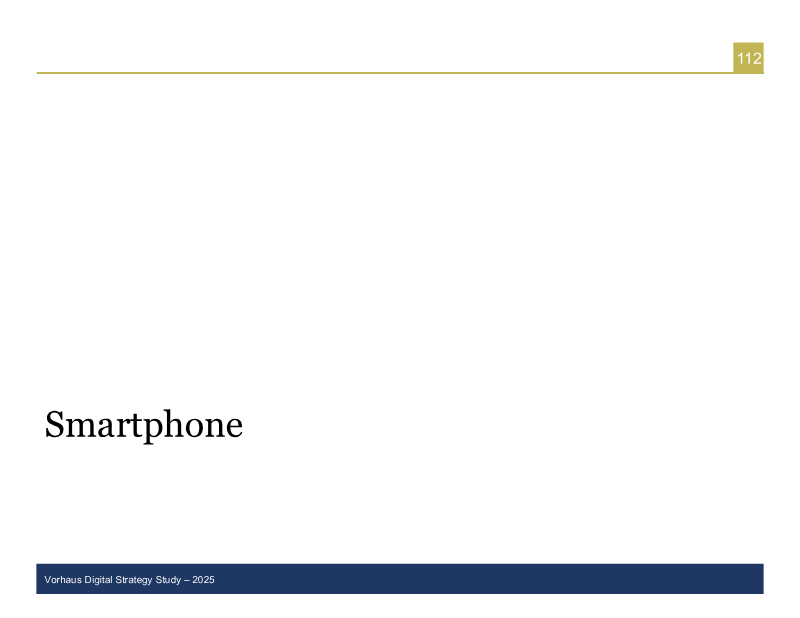 112

Smartphone

Vorhaus Digital Strategy Study – 2025